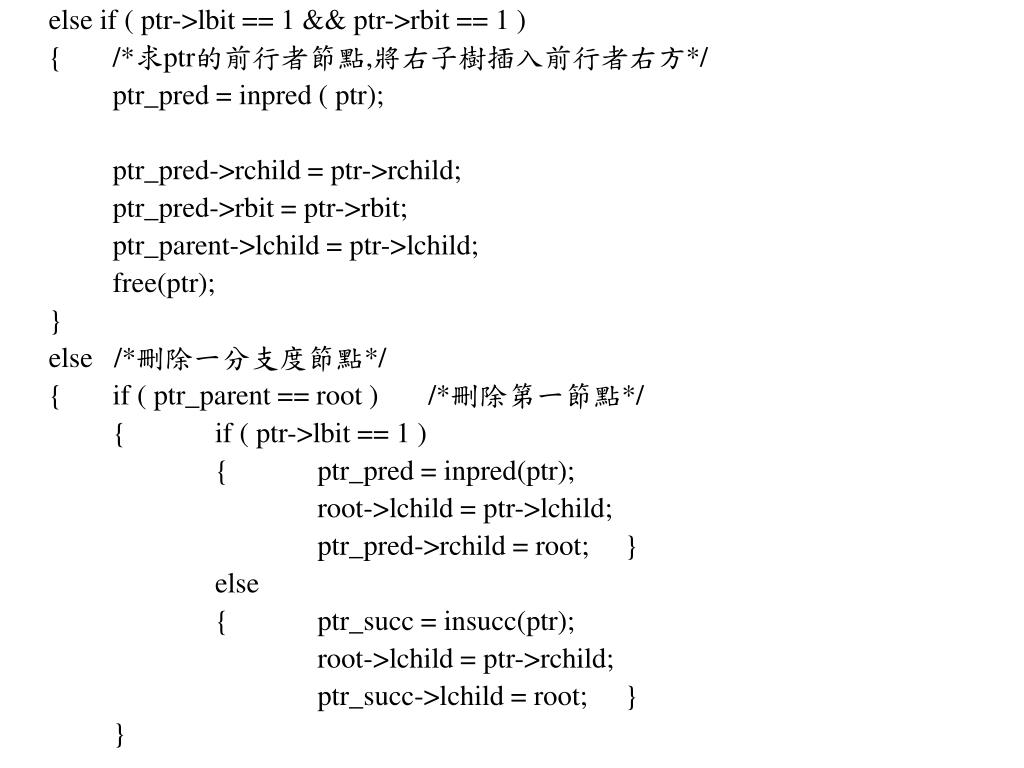 else if ( ptr->lbit == 1 && ptr->rbit == 1 )
{ /*求ptr的前行者節點,將右子樹插入前行者右方*/
ptr_pred = inpred ( ptr);

ptr_pred->rchild = ptr->rchild;
ptr_pred->rbit = ptr->rbit;
ptr_parent->lchild = ptr->lchild;
free(ptr);
}
else /*刪除一分支度節點*/
{ if ( ptr_parent == root ) /*刪除第一節點*/
{ if ( ptr->lbit == 1 )
{ ptr_pred = inpred(ptr);
root->lchild = ptr->lchild;
ptr_pred->rchild = root; }
else
{ ptr_succ = insucc(ptr);
root->lchild = ptr->rchild;
ptr_succ->lchild = root; }
}